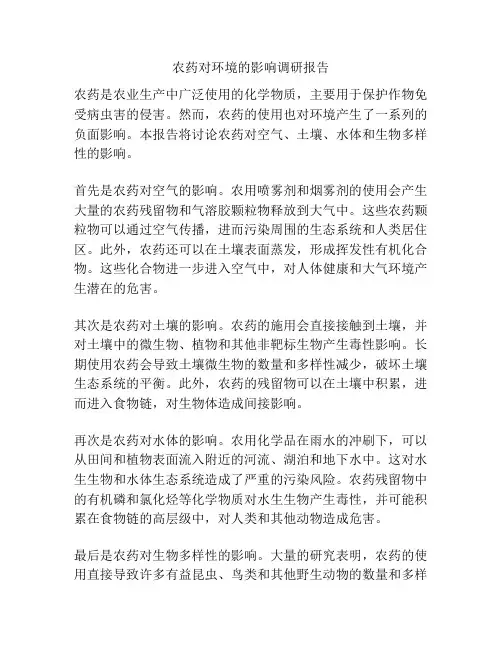 农药对环境的影响调研报告

农药是农业生产中广泛使用的化学物质，主要用于保护作物免受病虫害的侵害。然而，农药的使用也对环境产生了一系列的负面影响。本报告将讨论农药对空气、土壤、水体和生物多样性的影响。

首先是农药对空气的影响。农用喷雾剂和烟雾剂的使用会产生大量的农药残留物和气溶胶颗粒物释放到大气中。这些农药颗粒物可以通过空气传播，进而污染周围的生态系统和人类居住区。此外，农药还可以在土壤表面蒸发，形成挥发性有机化合物。这些化合物进一步进入空气中，对人体健康和大气环境产生潜在的危害。

其次是农药对土壤的影响。农药的施用会直接接触到土壤，并对土壤中的微生物、植物和其他非靶标生物产生毒性影响。长期使用农药会导致土壤微生物的数量和多样性减少，破坏土壤生态系统的平衡。此外，农药的残留物可以在土壤中积累，进而进入食物链，对生物体造成间接影响。

再次是农药对水体的影响。农用化学品在雨水的冲刷下，可以从田间和植物表面流入附近的河流、湖泊和地下水中。这对水生生物和水体生态系统造成了严重的污染风险。农药残留物中的有机磷和氯化烃等化学物质对水生生物产生毒性，并可能积累在食物链的高层级中，对人类和其他动物造成危害。

最后是农药对生物多样性的影响。大量的研究表明，农药的使用直接导致许多有益昆虫、鸟类和其他野生动物的数量和多样